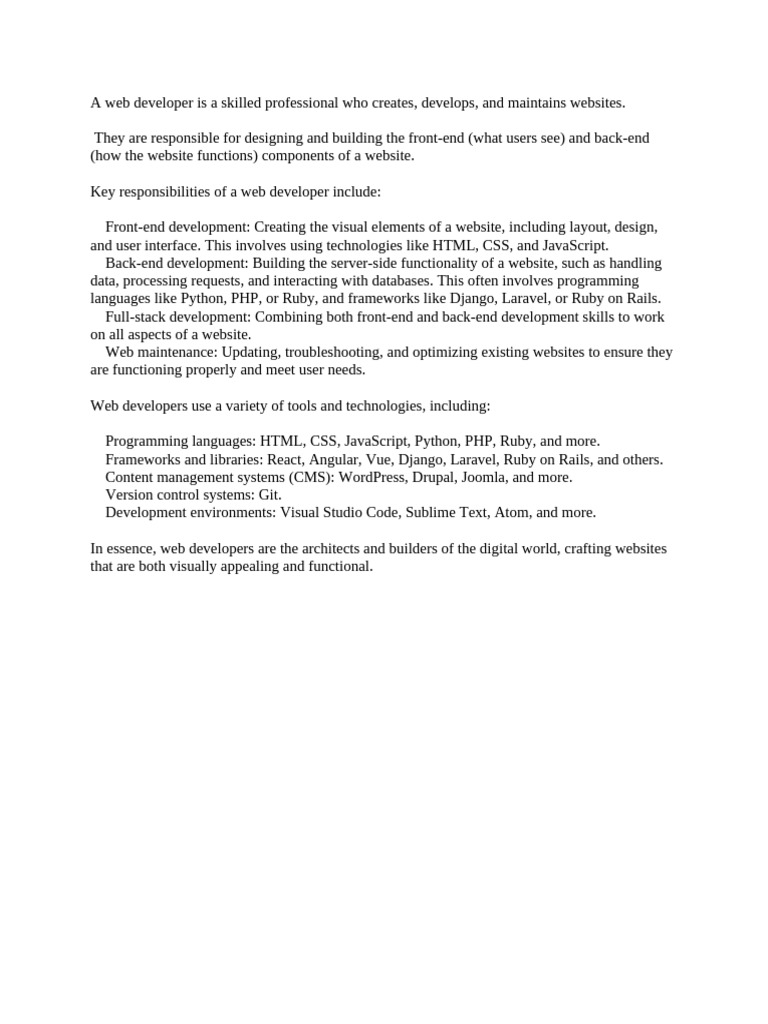 A web developer is a skilled professional who creates, develops, and maintains websites.

They are responsible for designing and building the front-end (what users see) and back-end (how the website functions) components of a website.

Key responsibilities of a web developer include:

Front-end development: Creating the visual elements of a website, including layout, design, and user interface. This involves using technologies like HTML, CSS, and JavaScript.
Back-end development: Building the server-side functionality of a website, such as handling data, processing requests, and interacting with databases. This often involves programming languages like Python, PHP, or Ruby, and frameworks like Django, Laravel, or Ruby on Rails.
Full-stack development: Combining both front-end and back-end development skills to work on all aspects of a website.
Web maintenance: Updating, troubleshooting, and optimizing existing websites to ensure they are functioning properly and meet user needs.

Web developers use a variety of tools and technologies, including:

Programming languages: HTML, CSS, JavaScript, Python, PHP, Ruby, and more.
Frameworks and libraries: React, Angular, Vue, Django, Laravel, Ruby on Rails, and others.
Content management systems (CMS): WordPress, Drupal, Joomla, and more.
Version control systems: Git.
Development environments: Visual Studio Code, Sublime Text, Atom, and more.

In essence, web developers are the architects and builders of the digital world, crafting websites that are both visually appealing and functional.